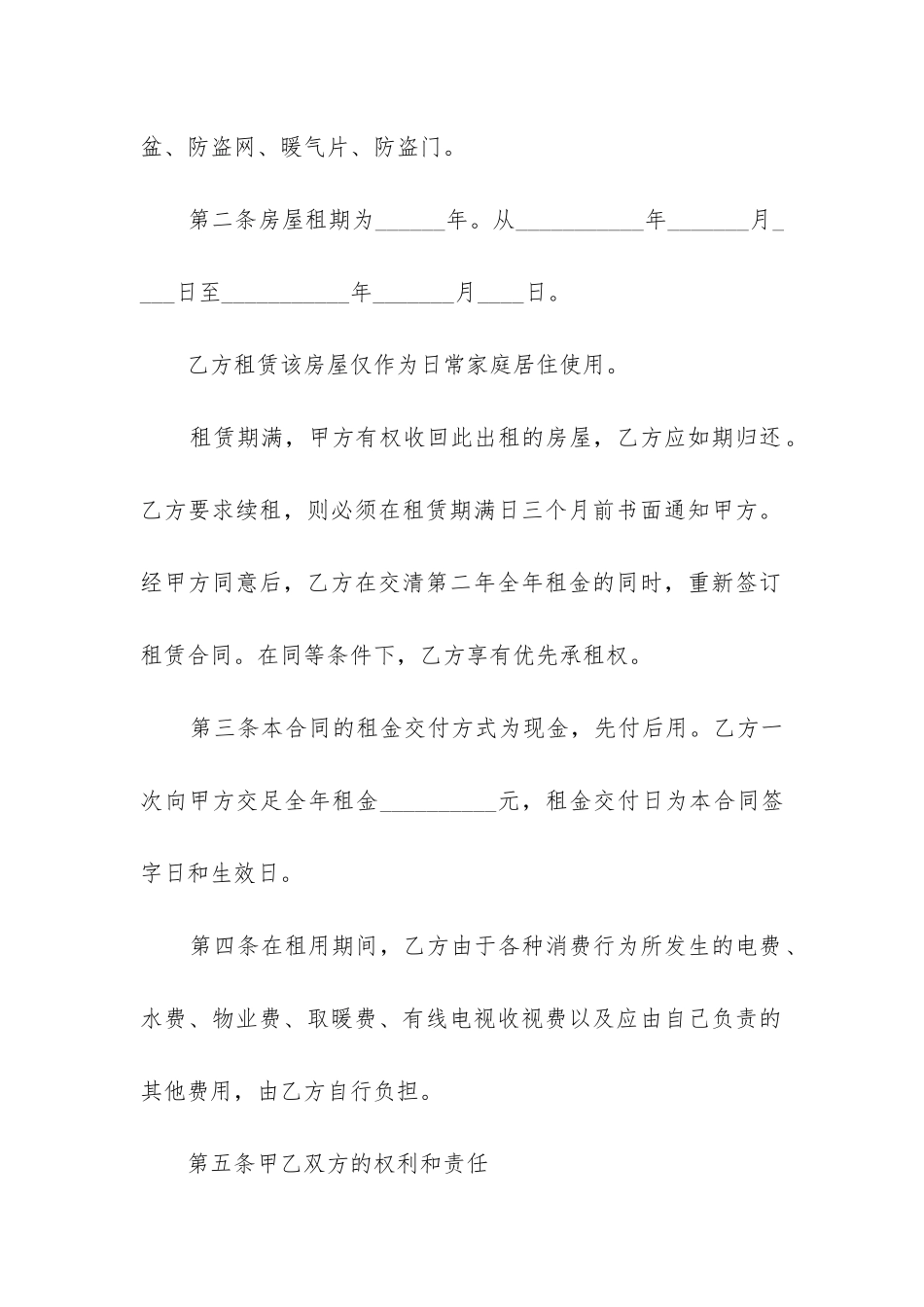 盆、防盗网、暖气片、防盗门。

第二条房屋租期为______年。从___________年_______月____日至___________年_______月____日。

乙方租赁该房屋仅作为日常家庭居住使用。

租赁期满，甲方有权收回此出租的房屋，乙方应如期归还。乙方要求续租，则必须在租赁期满日三个月前书面通知甲方。经甲方同意后，乙方在交清第二年全年租金的同时，重新签订租赁合同。在同等条件下，乙方享有优先承租权。

第三条本合同的租金交付方式为现金，先付后用。乙方一次向甲方交足全年租金__________元，租金交付日为本合同签字日和生效日。

第四条在租用期间，乙方由于各种消费行为所发生的电费、水费、物业费、取暖费、有线电视收视费以及应由自己负责的其他费用，由乙方自行负担。

第五条甲乙双方的权利和责任